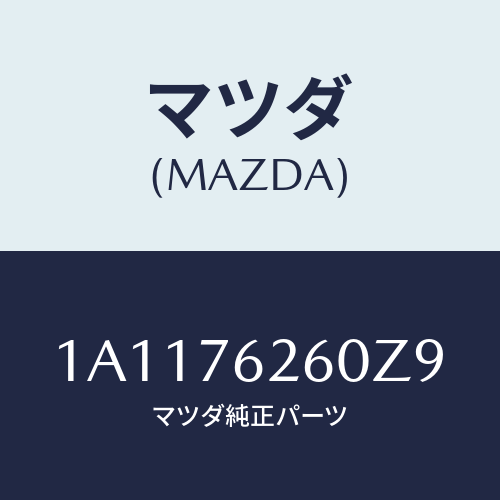 マツダ
(MAZDA)

1A1176260Z9
マツダ純正パーツ